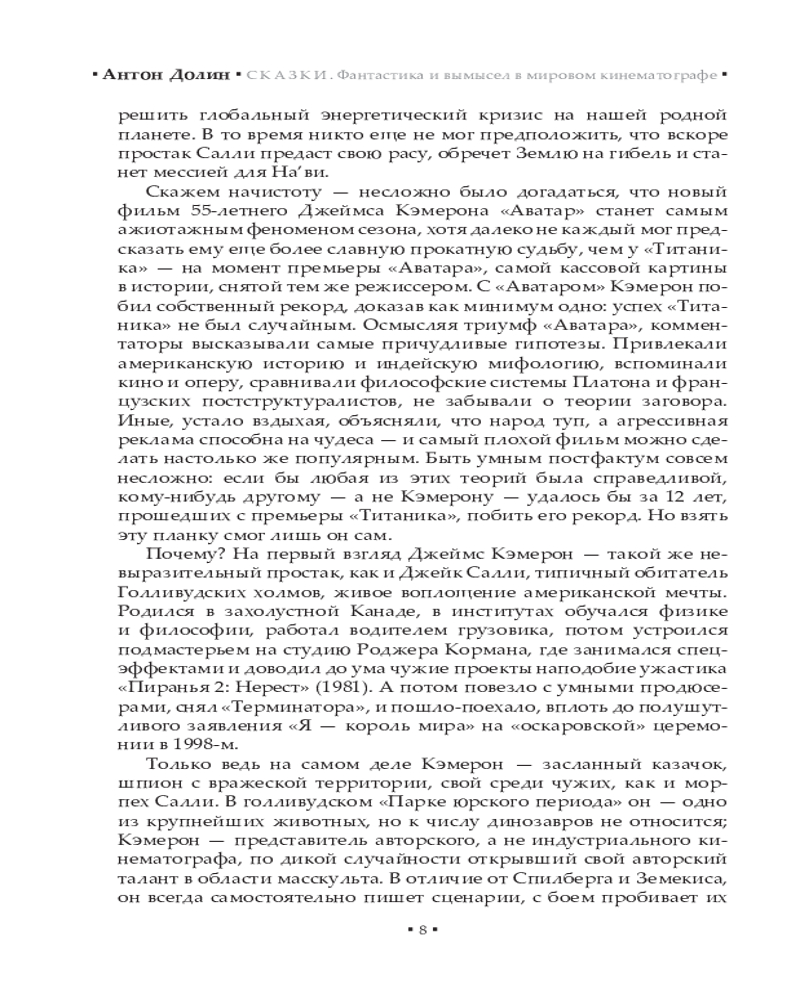 ▪ Антон Долин ▪ СКАЗКИ. Фантастика и вымысел в мировом кинематографе ▪

решить глобальный энергетический кризис на нашей родной планете. В то время никто еще не мог предположить, что вскоре простак Салли предаст свою расу, обречет Землю на гибель и станет мессией для На'ви.

Скажем начистоту — несложно было догадаться, что новый фильм 55-летнего Джеймса Кэмерона «Аватар» станет самым ажиотажным феноменом сезона, хотя далеко не каждый мог предсказать ему еще более славную прокатную судьбу, чем у «Титаника» — на момент премьеры «Аватара», самой кассовой картины в истории, снятой тем же режиссером. С «Аватаром» Кэмерон побил собственный рекорд, доказав как минимум одно: успех «Титаника» не был случайным. Осмысляя триумф «Аватара», комментаторы высказывали самые причудливые гипотезы. Привлекали американскую историю и индейскую мифологию, вспоминали кино и оперу, сравнивали философские системы Платона и французских постструктуралистов, не забывали о теории заговора. Иные, устало вздыхая, объясняли, что народ туп, а агрессивная реклама способна на чудеса — и самый плохой фильм можно сделать настолько же популярным. Быть умным постфактум совсем несложно: если бы любая из этих теорий была справедливой, кому-нибудь другому — а не Кэмерону — удалось бы за 12 лет, прошедших с премьеры «Титаника», побить его рекорд. Но взять эту планку смог лишь он сам.

Почему? На первый взгляд Джеймс Кэмерон — такой же невыразительный простак, как и Джейк Салли, типичный обитатель Голливудских холмов, живое воплощение американской мечты. Родился в захолустной Канаде, в институтах обучался физике и философии, работал водителем грузовика, потом устроился подмастерьем на студию Роджера Кормана, где занимался спецэффектами и доводил до ума чужие проекты наподобие ужастика «Пиранья 2: Нерест» (1981). А потом повезло с умными продюсерами, снял «Терминатора», и пошло-поехало, вплоть до полушутливого заявления «Я — король мира» на «оскаровской» церемонии в 1998-м.

Только ведь на самом деле Кэмерон — засланный казачок, шпион с вражеской территории, свой среди чужих, как и морпех Салли. В голливудском «Парке юрского периода» он — одно из крупнейших животных, но к числу динозавров не относится; Кэмерон — представитель авторского, а не индустриального кинематографа, по дикой случайности открывший свой авторский талант в области масскульта. В отличие от Спилберга и Земекиса, он всегда самостоятельно пишет сценарии, с боем пробивает их

▪ 8 ▪